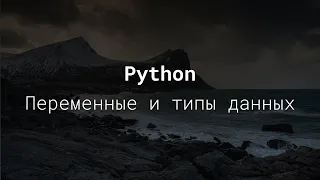 Python

Переменные и типы данных